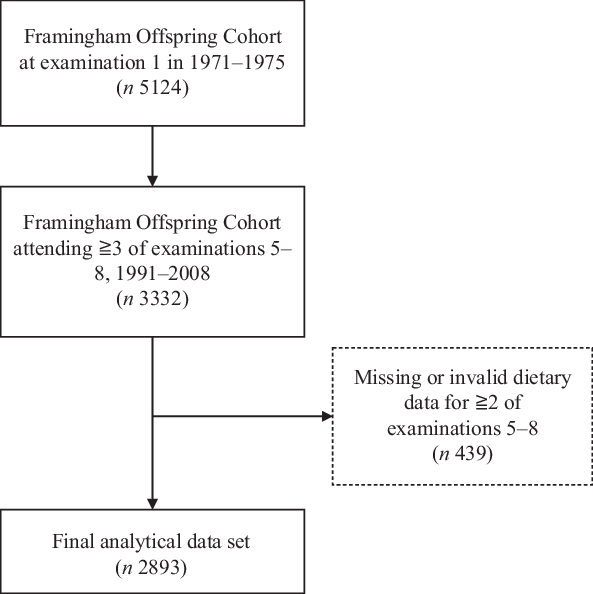 Framingham Offspring Cohort at examination 1 in 1971–1975 ($n$ 5124)

Framingham Offspring Cohort attending ≧3 of examinations 5–8, 1991–2008 ($n$ 3332)

Missing or invalid dietary data for ≧2 of examinations 5–8 ($n$ 439)

Final analytical data set ($n$ 2893)